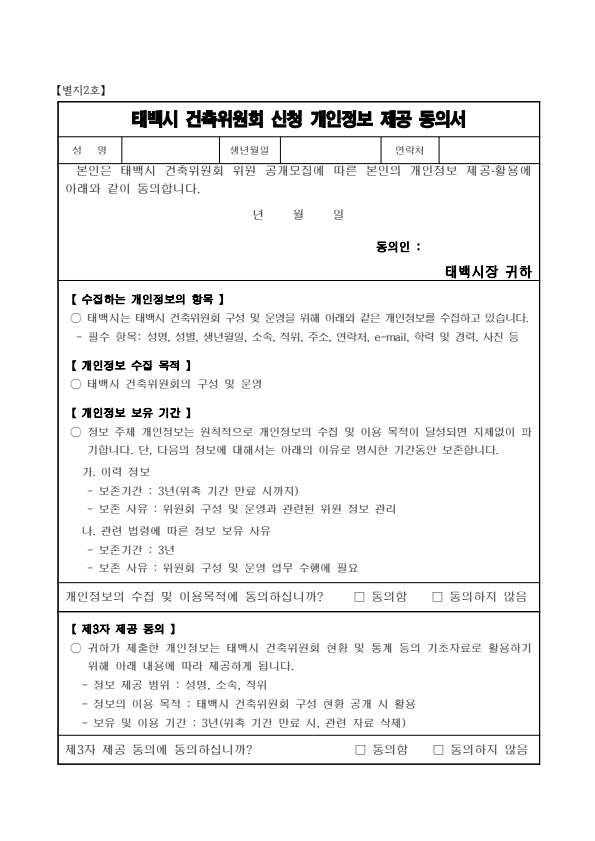 【별지2호】

태백시 건축위원회 신청 개인정보 제공 동의서

| 성 명 | | 생년월일 | | 연락처 | |
|---|---|---|---|---|---|

본인은 태백시 건축위원회 위원 공개모집에 따른 본인의 개인정보 제공·활용에 아래와 같이 동의합니다.

년 월 일

동의인 :

태백시장 귀하

【 수집하는 개인정보의 항목 】
○ 태백시는 태백시 건축위원회 구성 및 운영을 위해 아래와 같은 개인정보를 수집하고 있습니다.
- 필수 항목: 성명, 성별, 생년월일, 소속, 직위, 주소, 연락처, e-mail, 학력 및 경력, 사진 등

【 개인정보 수집 목적 】
○ 태백시 건축위원회의 구성 및 운영

【 개인정보 보유 기간 】
○ 정보 주체 개인정보는 원칙적으로 개인정보의 수집 및 이용 목적이 달성되면 지체없이 파기합니다. 단, 다음의 정보에 대해서는 아래의 이유로 명시한 기간동안 보존합니다.
가. 이력 정보
- 보존기간 : 3년(위촉 기간 만료 시까지)
- 보존 사유 : 위원회 구성 및 운영과 관련된 위원 정보 관리
나. 관련 법령에 따른 정보 보유 사유
- 보존기간 : 3년
- 보존 사유 : 위원회 구성 및 운영 업무 수행에 필요

개인정보의 수집 및 이용목적에 동의하십니까? □ 동의함 □ 동의하지 않음

【 제3자 제공 동의 】
○ 귀하가 제출한 개인정보는 태백시 건축위원회 현황 및 통계 등의 기초자료로 활용하기 위해 아래 내용에 따라 제공하게 됩니다.
- 정보 제공 범위 : 성명, 소속, 직위
- 정보의 이용 목적 : 태백시 건축위원회 구성 현황 공개 시 활용
- 보유 및 이용 기간 : 3년(위촉 기간 만료 시, 관련 자료 삭제)

제3자 제공 동의에 동의하십니까? □ 동의함 □ 동의하지 않음